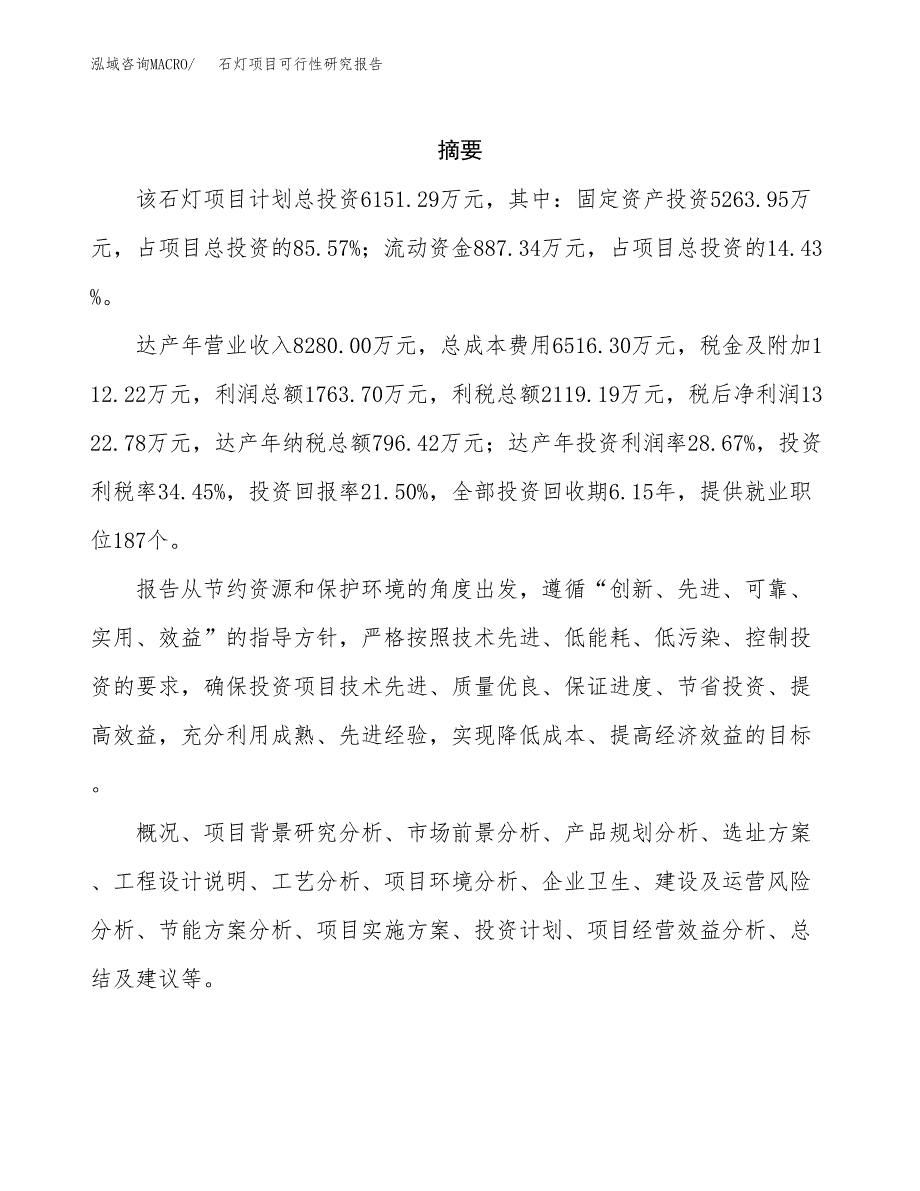 泓域咨询MACRO/　石灯项目可行性研究报告

摘要

该石灯项目计划总投资6151.29万元，其中：固定资产投资5263.95万元，占项目总投资的85.57%；流动资金887.34万元，占项目总投资的14.43%。

达产年营业收入8280.00万元，总成本费用6516.30万元，税金及附加112.22万元，利润总额1763.70万元，利税总额2119.19万元，税后净利润1322.78万元，达产年纳税总额796.42万元；达产年投资利润率28.67%，投资利税率34.45%，投资回报率21.50%，全部投资回收期6.15年，提供就业职位187个。

报告从节约资源和保护环境的角度出发，遵循“创新、先进、可靠、实用、效益”的指导方针，严格按照技术先进、低能耗、低污染、控制投资的要求，确保投资项目技术先进、质量优良、保证进度、节省投资、提高效益，充分利用成熟、先进经验，实现降低成本、提高经济效益的目标。

概况、项目背景研究分析、市场前景分析、产品规划分析、选址方案、工程设计说明、工艺分析、项目环境分析、企业卫生、建设及运营风险分析、节能方案分析、项目实施方案、投资计划、项目经营效益分析、总结及建议等。